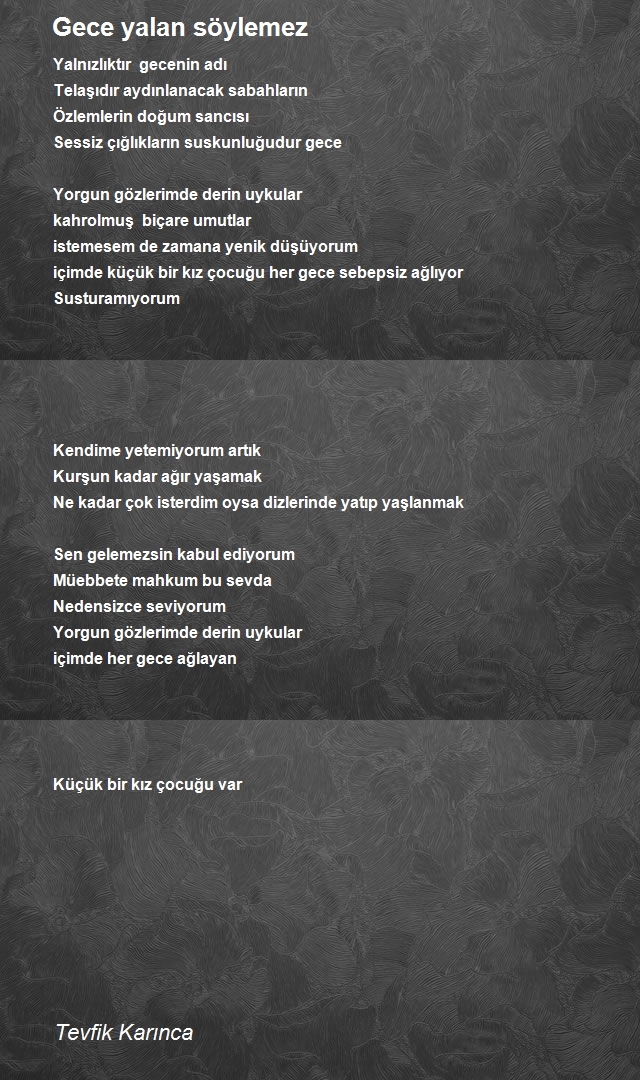 Gece yalan söylemez

Yalnızlıktır gecenin adı
Telaşıdır aydınlanacak sabahların
Özlemlerin doğum sancısı
Sessiz çığlıkların suskunluğudur gece

Yorgun gözlerimde derin uykular
kahrolmuş biçare umutlar
istemesem de zamana yenik düşüyorum
içimde küçük bir kız çocuğu her gece sebepsiz ağlıyor
Susturamıyorum

Kendime yetemiyorum artık
Kurşun kadar ağır yaşamak
Ne kadar çok isterdim oysa dizlerinde yatıp yaşlanmak

Sen gelemezsin kabul ediyorum
Müebbete mahkum bu sevda
Nedensizce seviyorum
Yorgun gözlerimde derin uykular
içimde her gece ağlayan

Küçük bir kız çocuğu var

Tevfik Karınca